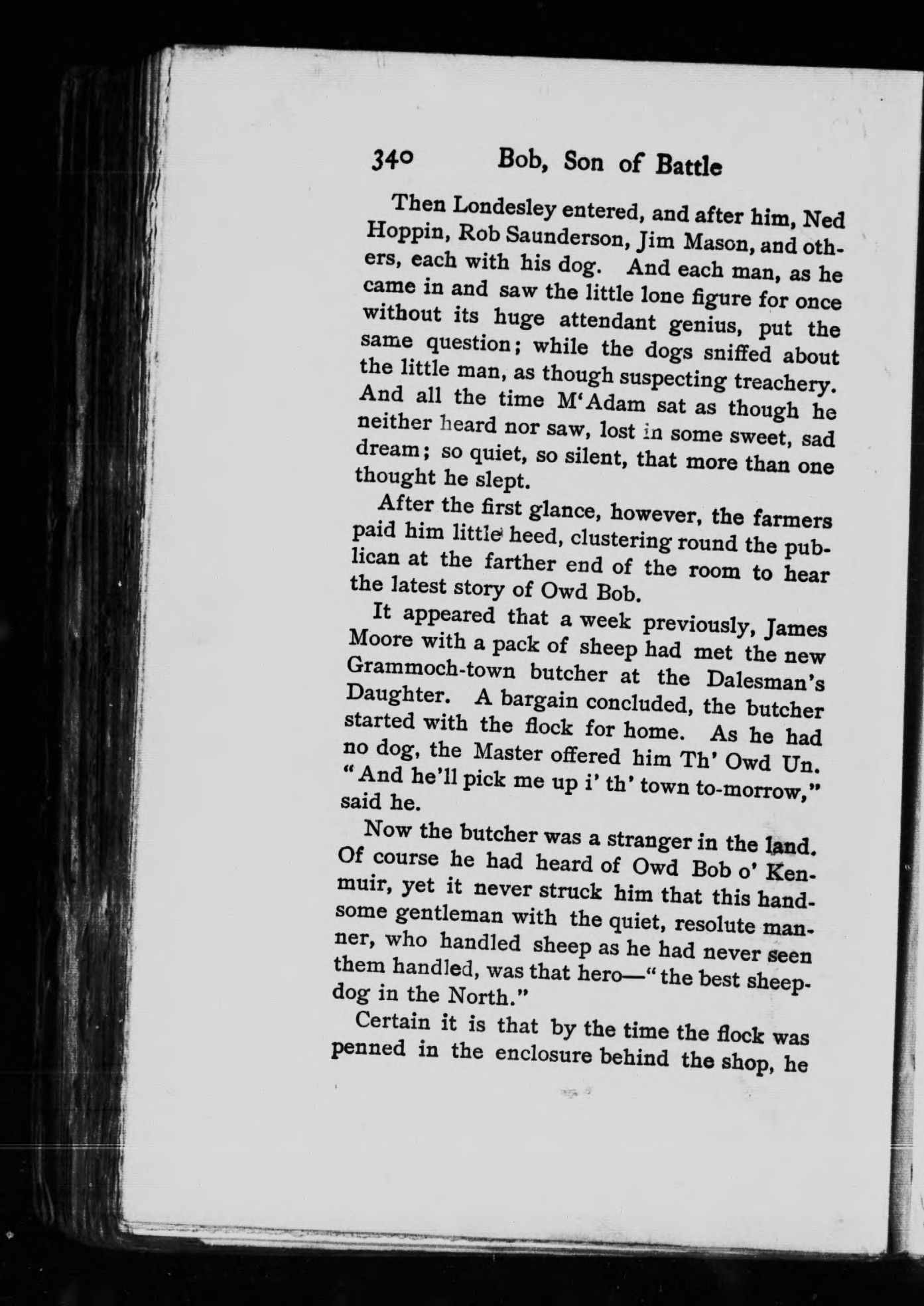 340 Bob, Son of Battle

Then Londesley entered, and after him, Ned Hoppin, Rob Saunderson, Jim Mason, and others, each with his dog. And each man, as he came in and saw the little lone figure for once without its huge attendant genius, put the same question; while the dogs sniffed about the little man, as though suspecting treachery. And all the time M'Adam sat as though he neither heard nor saw, lost in some sweet, sad dream; so quiet, so silent, that more than one thought he slept.

After the first glance, however, the farmers paid him little heed, clustering round the publican at the farther end of the room to hear the latest story of Owd Bob.

It appeared that a week previously, James Moore with a pack of sheep had met the new Grammoch-town butcher at the Dalesman's Daughter. A bargain concluded, the butcher started with the flock for home. As he had no dog, the Master offered him Th' Owd Un. "And he'll pick me up i' th' town to-morrow," said he.

Now the butcher was a stranger in the land. Of course he had heard of Owd Bob o' Kenmuir, yet it never struck him that this handsome gentleman with the quiet, resolute manner, who handled sheep as he had never seen them handled, was that hero—"the best sheepdog in the North."

Certain it is that by the time the flock was penned in the enclosure behind the shop, he